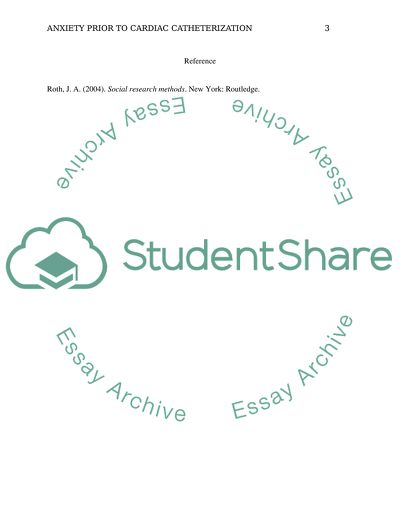 ANXIETY PRIOR TO CARDIAC CATHETERIZATION 3

Reference

Roth, J. A. (2004). Social research methods. New York: Routledge.

StudentShare

Essay Archive